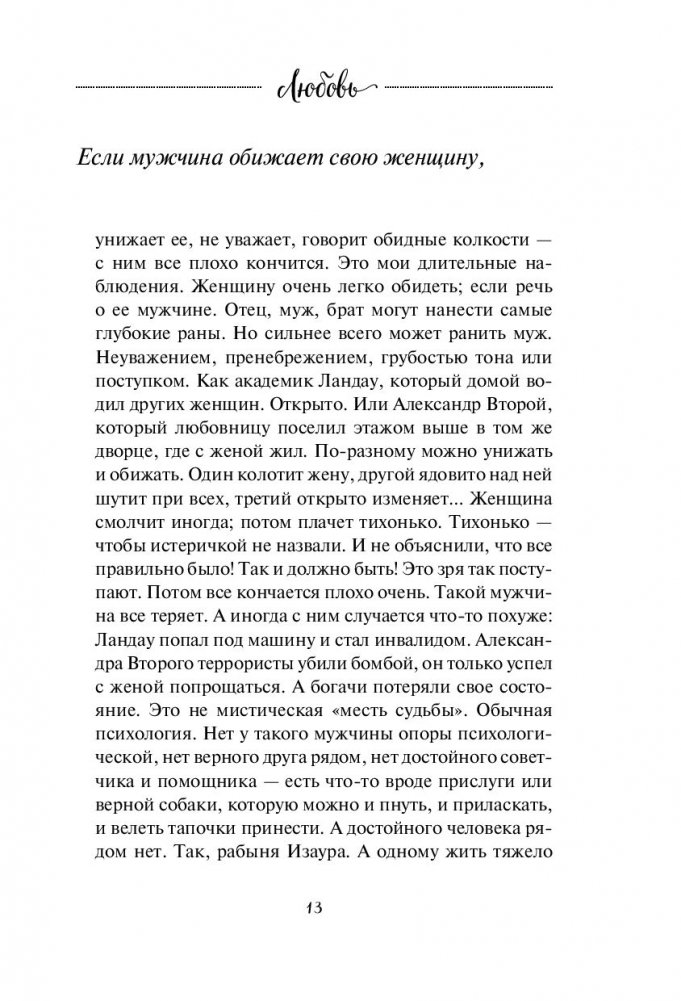 Любовь

Если мужчина обижает свою женщину,

унижает ее, не уважает, говорит обидные колкости — с ним все плохо кончится. Это мои длительные наблюдения. Женщину очень легко обидеть; если речь о ее мужчине. Отец, муж, брат могут нанести самые глубокие раны. Но сильнее всего может ранить муж. Неуважением, пренебрежением, грубостью тона или поступком. Как академик Ландау, который домой водил других женщин. Открыто. Или Александр Второй, который любовницу поселил этажом выше в том же дворце, где с женой жил. По-разному можно унижать и обижать. Один колотит жену, другой ядовито над ней шутит при всех, третий открыто изменяет... Женщина смолчит иногда; потом плачет тихонько. Тихонько — чтобы истеричкой не назвали. И не объяснили, что все правильно было! Так и должно быть! Это зря так поступают. Потом все кончается плохо очень. Такой мужчина все теряет. А иногда с ним случается что-то похуже: Ландау попал под машину и стал инвалидом. Александра Второго террористы убили бомбой, он только успел с женой попрощаться. А богачи потеряли свое состояние. Это не мистическая «месть судьбы». Обычная психология. Нет у такого мужчины опоры психологической, нет верного друга рядом, нет достойного советчика и помощника — есть что-то вроде прислуги или верной собаки, которую можно и пнуть, и приласкать, и велеть тапочки принести. А достойного человека рядом нет. Так, рабыня Изаура. А одному жить тяжело

13